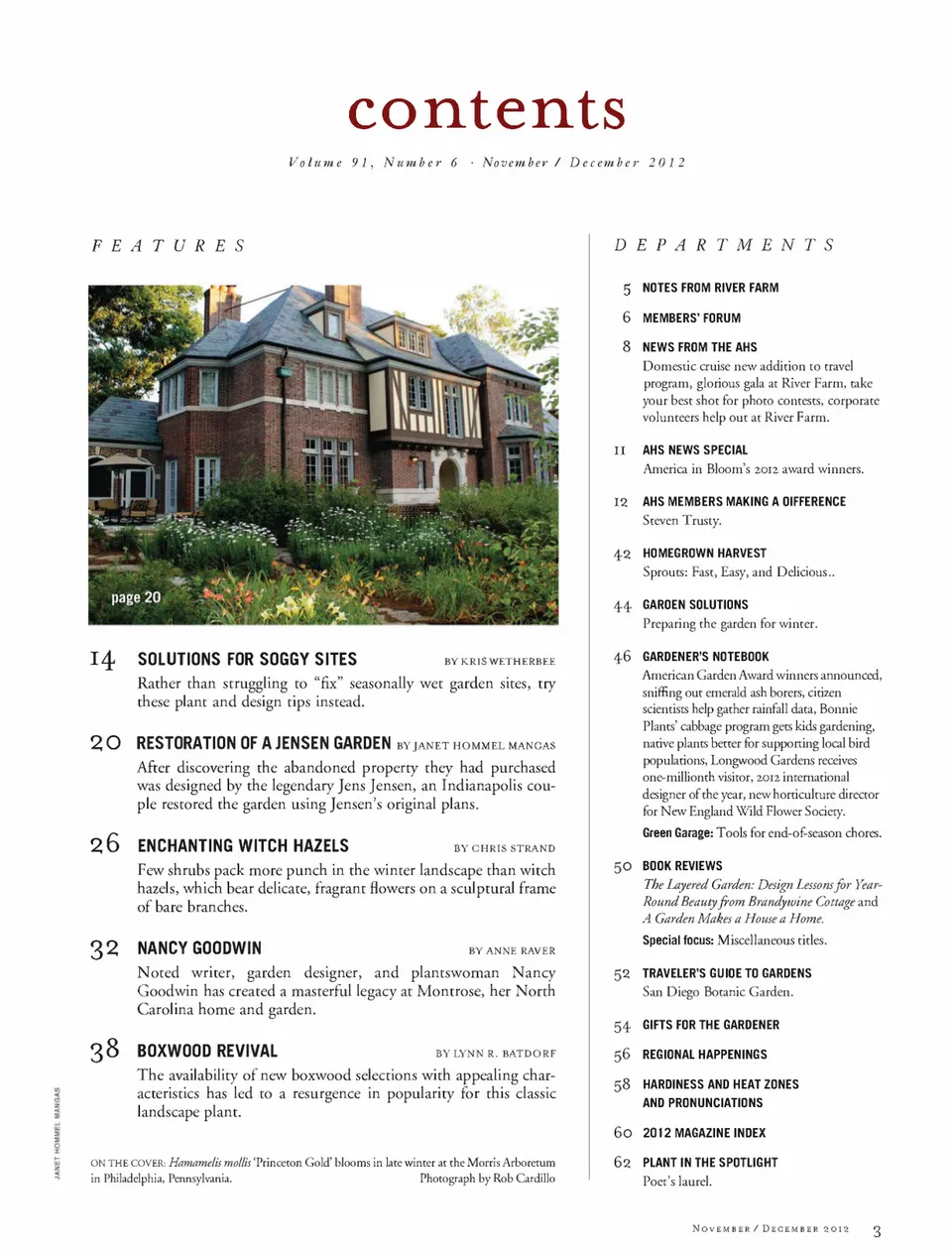 contents

Volume 91, Number 6 · November / December 2012

FEATURES

page 20

14 SOLUTIONS FOR SOGGY SITES BY KRIS WETHERBEE

Rather than struggling to "fix" seasonally wet garden sites, try these plant and design tips instead.

20 RESTORATION OF A JENSEN GARDEN BY JANET HOMMEL MANGAS

After discovering the abandoned property they had purchased was designed by the legendary Jens Jensen, an Indianapolis couple restored the garden using Jensen's original plans.

26 ENCHANTING WITCH HAZELS BY CHRIS STRAND

Few shrubs pack more punch in the winter landscape than witch hazels, which bear delicate, fragrant flowers on a sculptural frame of bare branches.

32 NANCY GOODWIN BY ANNE RAVER

Noted writer, garden designer, and plantswoman Nancy Goodwin has created a masterful legacy at Montrose, her North Carolina home and garden.

38 BOXWOOD REVIVAL BY LYNN R. BATDORF

The availability of new boxwood selections with appealing characteristics has led to a resurgence in popularity for this classic landscape plant.

JANET HOMMEL MANGAS

ON THE COVER: Hamamelis mollis 'Princeton Gold' blooms in late winter at the Morris Arboretum in Philadelphia, Pennsylvania. Photograph by Rob Cardillo

DEPARTMENTS

5 NOTES FROM RIVER FARM

6 MEMBERS' FORUM

8 NEWS FROM THE AHS
Domestic cruise new addition to travel program, glorious gala at River Farm, take your best shot for photo contests, corporate volunteers help out at River Farm.

11 AHS NEWS SPECIAL
America in Bloom's 2012 award winners.

12 AHS MEMBERS MAKING A DIFFERENCE
Steven Trusty.

42 HOMEGROWN HARVEST
Sprouts: Fast, Easy, and Delicious..

44 GARDEN SOLUTIONS
Preparing the garden for winter.

46 GARDENER'S NOTEBOOK
American Garden Award winners announced, sniffing out emerald ash borers, citizen scientists help gather rainfall data, Bonnie Plants' cabbage program gets kids gardening, native plants better for supporting local bird populations, Longwood Gardens receives one-millionth visitor, 2012 international designer of the year, new horticulture director for New England Wild Flower Society.
Green Garage: Tools for end-of-season chores.

50 BOOK REVIEWS
The Layered Garden: Design Lessons for Year-Round Beauty from Brandywine Cottage and A Garden Makes a House a Home.
Special focus: Miscellaneous titles.

52 TRAVELER'S GUIDE TO GARDENS
San Diego Botanic Garden.

54 GIFTS FOR THE GARDENER

56 REGIONAL HAPPENINGS

58 HARDINESS AND HEAT ZONES AND PRONUNCIATIONS

60 2012 MAGAZINE INDEX

62 PLANT IN THE SPOTLIGHT
Poet's laurel.

NOVEMBER / DECEMBER 2012 3